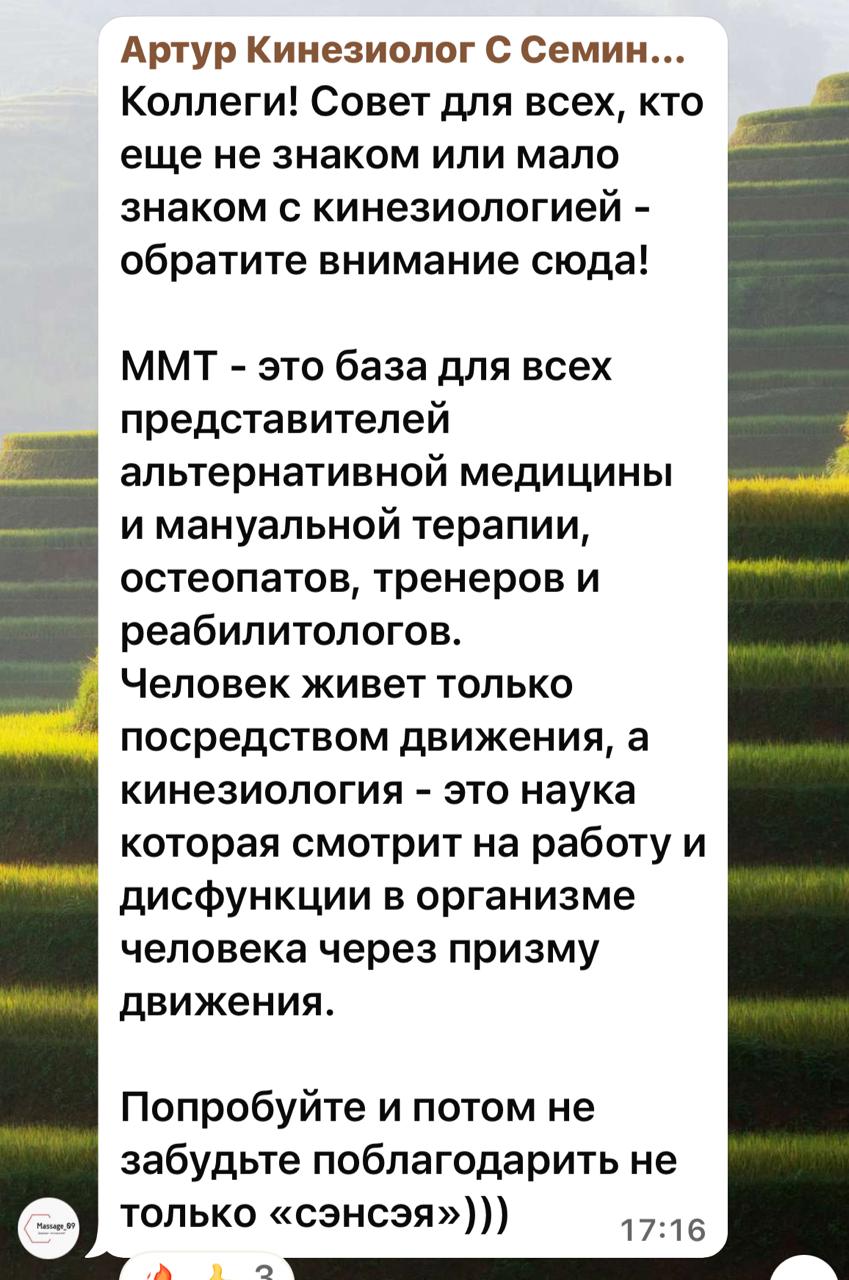 Артур Кинезиолог С Семин...
Коллеги! Совет для всех, кто еще не знаком или мало знаком с кинезиологией - обратите внимание сюда!

ММТ - это база для всех представителей альтернативной медицины и мануальной терапии, остеопатов, тренеров и реабилитологов.
Человек живет только посредством движения, а кинезиология - это наука которая смотрит на работу и дисфункции в организме человека через призму движения.

Попробуйте и потом не забудьте поблагодарить не только «сэнсэя»)))
17:16

Massage_69

3